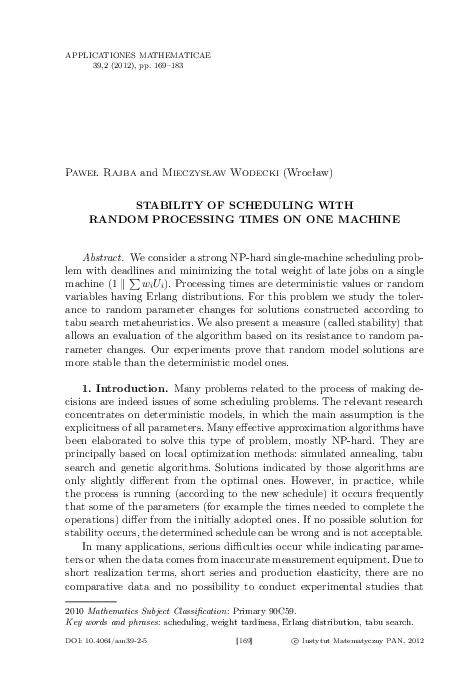 APPLICATIONES MATHEMATICAE
39,2 (2012), pp. 169–183

Paweł Rajba and Mieczysław Wodecki (Wrocław)

STABILITY OF SCHEDULING WITH RANDOM PROCESSING TIMES ON ONE MACHINE

Abstract. We consider a strong NP-hard single-machine scheduling problem with deadlines and minimizing the total weight of late jobs on a single machine ($1 \parallel \sum w_i U_i$). Processing times are deterministic values or random variables having Erlang distributions. For this problem we study the tolerance to random parameter changes for solutions constructed according to tabu search metaheuristics. We also present a measure (called stability) that allows an evaluation of the algorithm based on its resistance to random parameter changes. Our experiments prove that random model solutions are more stable than the deterministic model ones.

1. Introduction. Many problems related to the process of making decisions are indeed issues of some scheduling problems. The relevant research concentrates on deterministic models, in which the main assumption is the explicitness of all parameters. Many effective approximation algorithms have been elaborated to solve this type of problem, mostly NP-hard. They are principally based on local optimization methods: simulated annealing, tabu search and genetic algorithms. Solutions indicated by those algorithms are only slightly different from the optimal ones. However, in practice, while the process is running (according to the new schedule) it occurs frequently that some of the parameters (for example the times needed to complete the operations) differ from the initially adopted ones. If no possible solution for stability occurs, the determined schedule can be wrong and is not acceptable.

In many applications, serious difficulties occur while indicating parameters or when the data comes from inaccurate measurement equipment. Due to short realization terms, short series and production elasticity, there are no comparative data and no possibility to conduct experimental studies that

2010 Mathematics Subject Classification: Primary 90C59.
Key words and phrases: scheduling, weight tardiness, Erlang distribution, tabu search.

DOI: 10.4064/am39-2-5 [169] © Instytut Matematyczny PAN, 2012